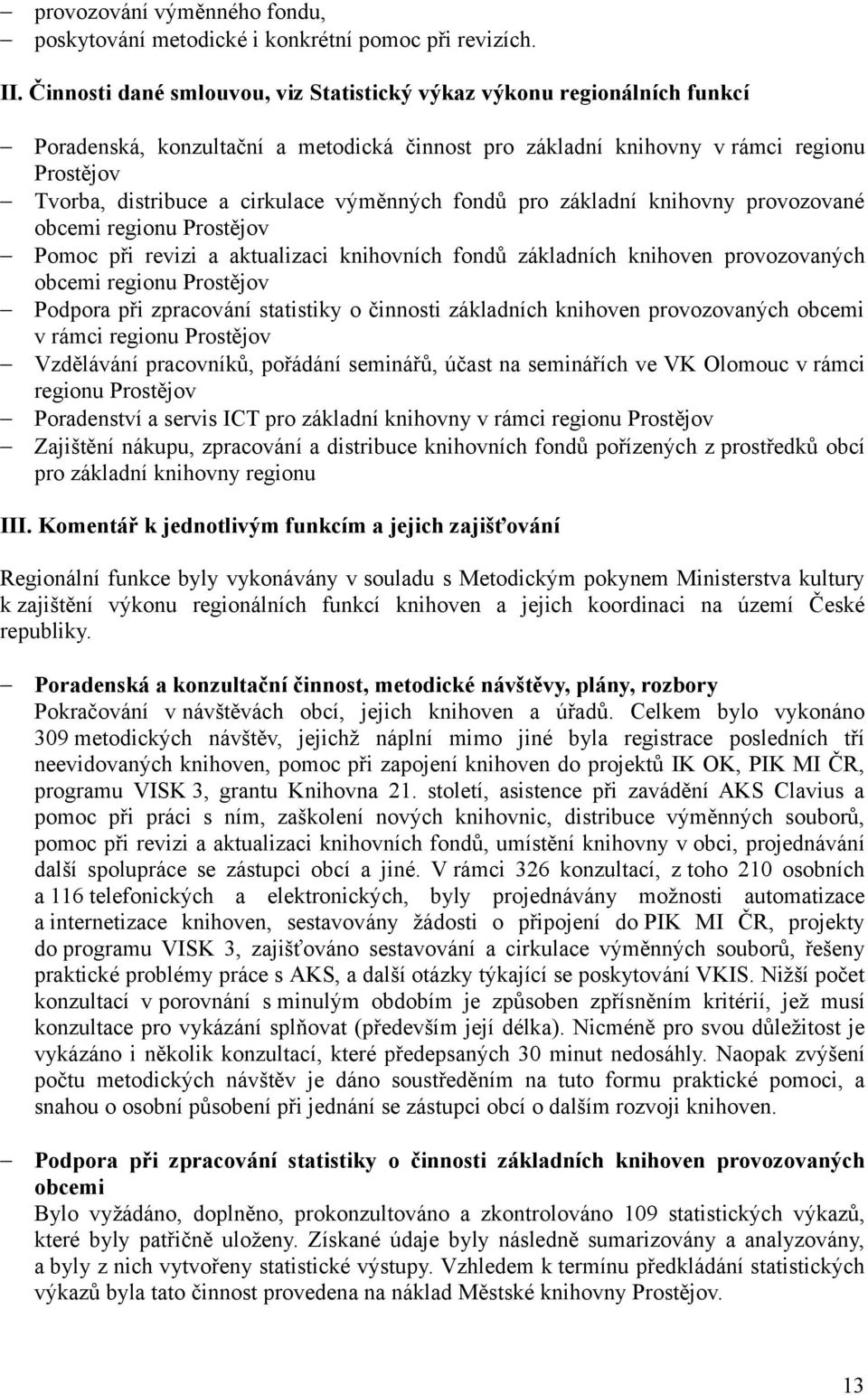 – provozování výměnného fondu,
– poskytování metodické i konkrétní pomoc při revizích.

II. Činnosti dané smlouvou, viz Statistický výkaz výkonu regionálních funkcí

– Poradenská, konzultační a metodická činnost pro základní knihovny v rámci regionu Prostějov
– Tvorba, distribuce a cirkulace výměnných fondů pro základní knihovny provozované obcemi regionu Prostějov
– Pomoc při revizi a aktualizaci knihovních fondů základních knihoven provozovaných obcemi regionu Prostějov
– Podpora při zpracování statistiky o činnosti základních knihoven provozovaných obcemi v rámci regionu Prostějov
– Vzdělávání pracovníků, pořádání seminářů, účast na seminářích ve VK Olomouc v rámci regionu Prostějov
– Poradenství a servis ICT pro základní knihovny v rámci regionu Prostějov
– Zajištění nákupu, zpracování a distribuce knihovních fondů pořízených z prostředků obcí pro základní knihovny regionu

III. Komentář k jednotlivým funkcím a jejich zajišťování

Regionální funkce byly vykonávány v souladu s Metodickým pokynem Ministerstva kultury k zajištění výkonu regionálních funkcí knihoven a jejich koordinaci na území České republiky.

– Poradenská a konzultační činnost, metodické návštěvy, plány, rozbory
Pokračování v návštěvách obcí, jejich knihoven a úřadů. Celkem bylo vykonáno 309 metodických návštěv, jejichž náplní mimo jiné byla registrace posledních tří neevidovaných knihoven, pomoc při zapojení knihoven do projektů IK OK, PIK MI ČR, programu VISK 3, grantu Knihovna 21. století, asistence při zavádění AKS Clavius a pomoc při práci s ním, zaškolení nových knihovnic, distribuce výměnných souborů, pomoc při revizi a aktualizaci knihovních fondů, umístění knihovny v obci, projednávání další spolupráce se zástupci obcí a jiné. V rámci 326 konzultací, z toho 210 osobních a 116 telefonických a elektronických, byly projednávány možnosti automatizace a internetizace knihoven, sestavovány žádosti o připojení do PIK MI ČR, projekty do programu VISK 3, zajišťováno sestavování a cirkulace výměnných souborů, řešeny praktické problémy práce s AKS, a další otázky týkající se poskytování VKIS. Nižší počet konzultací v porovnání s minulým obdobím je způsoben zpřísněním kritérií, jež musí konzultace pro vykázání splňovat (především její délka). Nicméně pro svou důležitost je vykázáno i několik konzultací, které předepsaných 30 minut nedosáhly. Naopak zvýšení počtu metodických návštěv je dáno soustředěním na tuto formu praktické pomoci, a snahou o osobní působení při jednání se zástupci obcí o dalším rozvoji knihoven.

– Podpora při zpracování statistiky o činnosti základních knihoven provozovaných obcemi
Bylo vyžádáno, doplněno, prokonzultováno a zkontrolováno 109 statistických výkazů, které byly patřičně uloženy. Získané údaje byly následně sumarizovány a analyzovány, a byly z nich vytvořeny statistické výstupy. Vzhledem k termínu předkládání statistických výkazů byla tato činnost provedena na náklad Městské knihovny Prostějov.

13